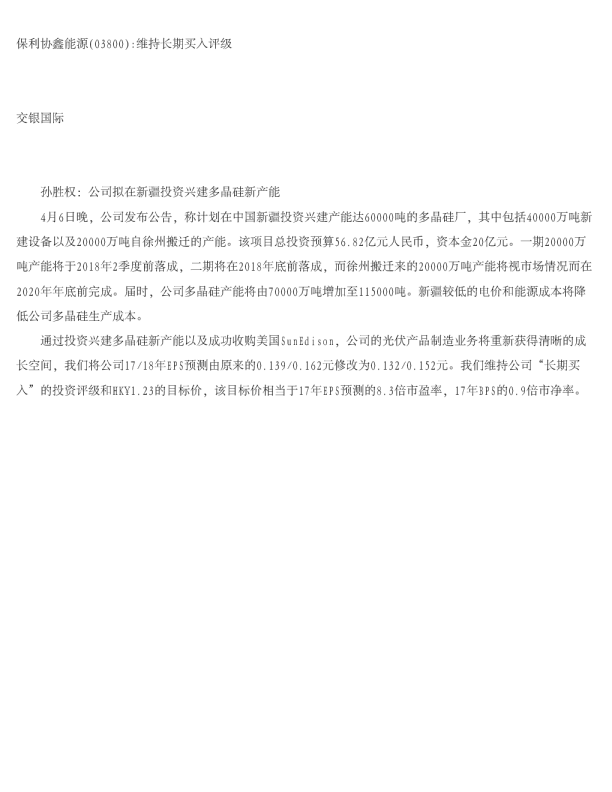 保利协鑫能源(03800):维持长期买入评级

交银国际

孙胜权：公司拟在新疆投资兴建多晶硅新产能

4月6日晚，公司发布公告，称计划在中国新疆投资兴建产能达60000吨的多晶硅厂，其中包括40000万吨新建设备以及20000万吨自徐州搬迁的产能。该项目总投资预算56.82亿元人民币，资本金20亿元。一期20000万吨产能将于2018年2季度前落成，二期将在2018年底前落成，而徐州搬迁来的20000万吨产能将视市场情况而在2020年年底前完成。届时，公司多晶硅产能将由70000万吨增加至115000吨。新疆较低的电价和能源成本将降低公司多晶硅生产成本。

通过投资兴建多晶硅新产能以及成功收购美国SunEdison，公司的光伏产品制造业务将重新获得清晰的成长空间，我们将公司17/18年EPS预测由原来的0.139/0.162元修改为0.132/0.152元。我们维持公司“长期买入”的投资评级和HKY1.23的目标价，该目标价相当于17年EPS预测的8.3倍市盈率，17年BPS的0.9倍市净率。